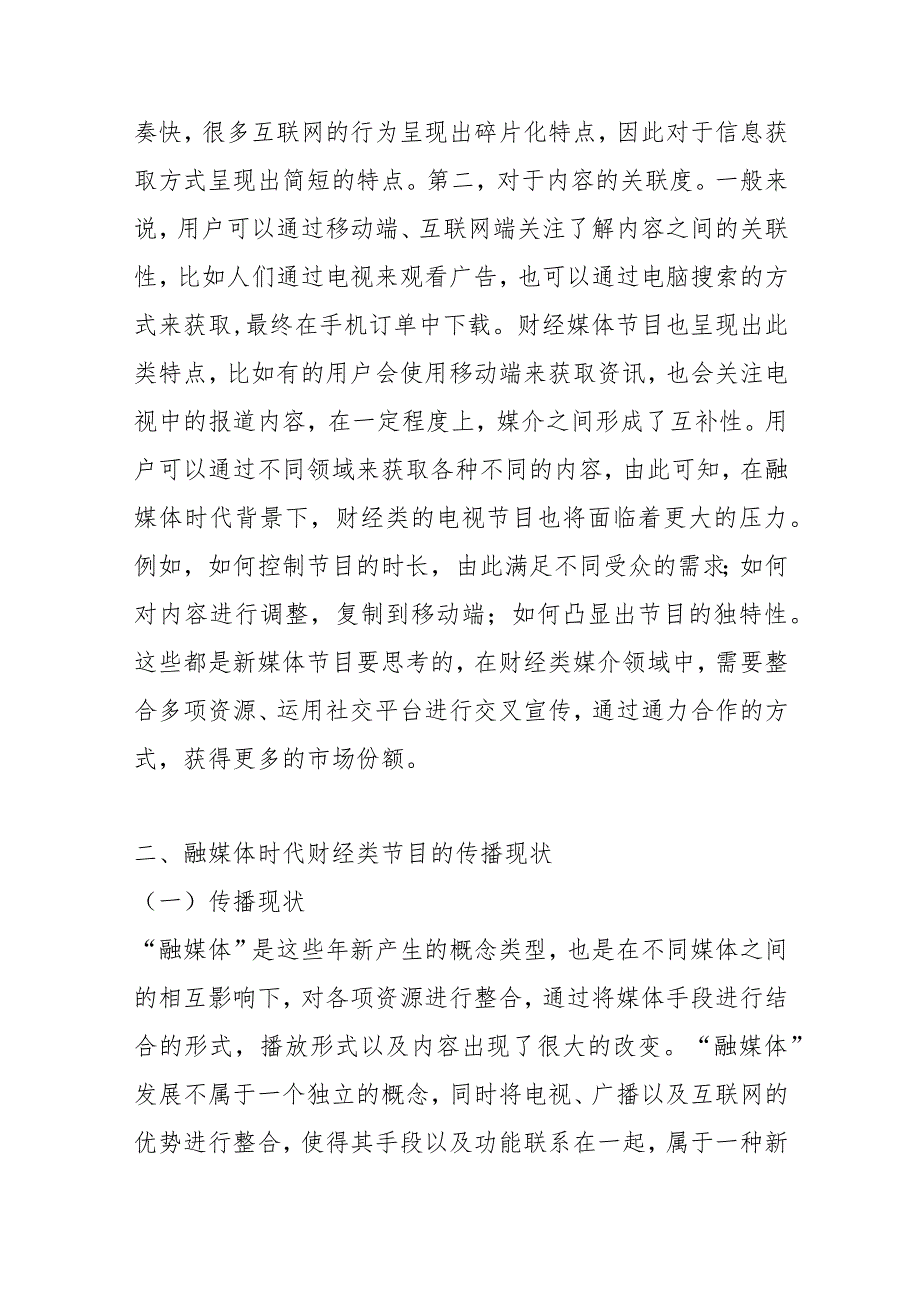 奏快，很多互联网的行为呈现出碎片化特点，因此对于信息获取方式呈现出简短的特点。第二，对于内容的关联度。一般来说，用户可以通过移动端、互联网端关注了解内容之间的关联性，比如人们通过电视来观看广告，也可以通过电脑搜索的方式来获取，最终在手机订单中下载。财经媒体节目也呈现出此类特点，比如有的用户会使用移动端来获取资讯，也会关注电视中的报道内容，在一定程度上，媒介之间形成了互补性。用户可以通过不同领域来获取各种不同的内容，由此可知，在融媒体时代背景下，财经类的电视节目也将面临着更大的压力。例如，如何控制节目的时长，由此满足不同受众的需求；如何对内容进行调整，复制到移动端；如何凸显出节目的独特性。这些都是新媒体节目要思考的，在财经类媒介领域中，需要整合多项资源、运用社交平台进行交叉宣传，通过通力合作的方式，获得更多的市场份额。

二、融媒体时代财经类节目的传播现状

（一）传播现状

“融媒体”是这些年新产生的概念类型，也是在不同媒体之间的相互影响下，对各项资源进行整合，通过将媒体手段进行结合的形式，播放形式以及内容出现了很大的改变。“融媒体”发展不属于一个独立的概念，同时将电视、广播以及互联网的优势进行整合，使得其手段以及功能联系在一起，属于一种新